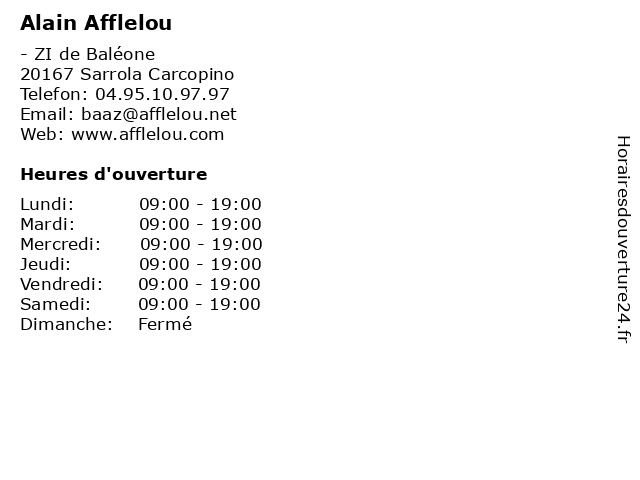 Alain Afflelou

- ZI de Baléone
20167 Sarrola Carcopino
Telefon: 04.95.10.97.97
Email: baaz@afflelou.net
Web: www.afflelou.com

Heures d'ouverture

| | |
|---|---|
| Lundi: | 09:00 - 19:00 |
| Mardi: | 09:00 - 19:00 |
| Mercredi: | 09:00 - 19:00 |
| Jeudi: | 09:00 - 19:00 |
| Vendredi: | 09:00 - 19:00 |
| Samedi: | 09:00 - 19:00 |
| Dimanche: | Fermé |

Horairesdouverture24.fr